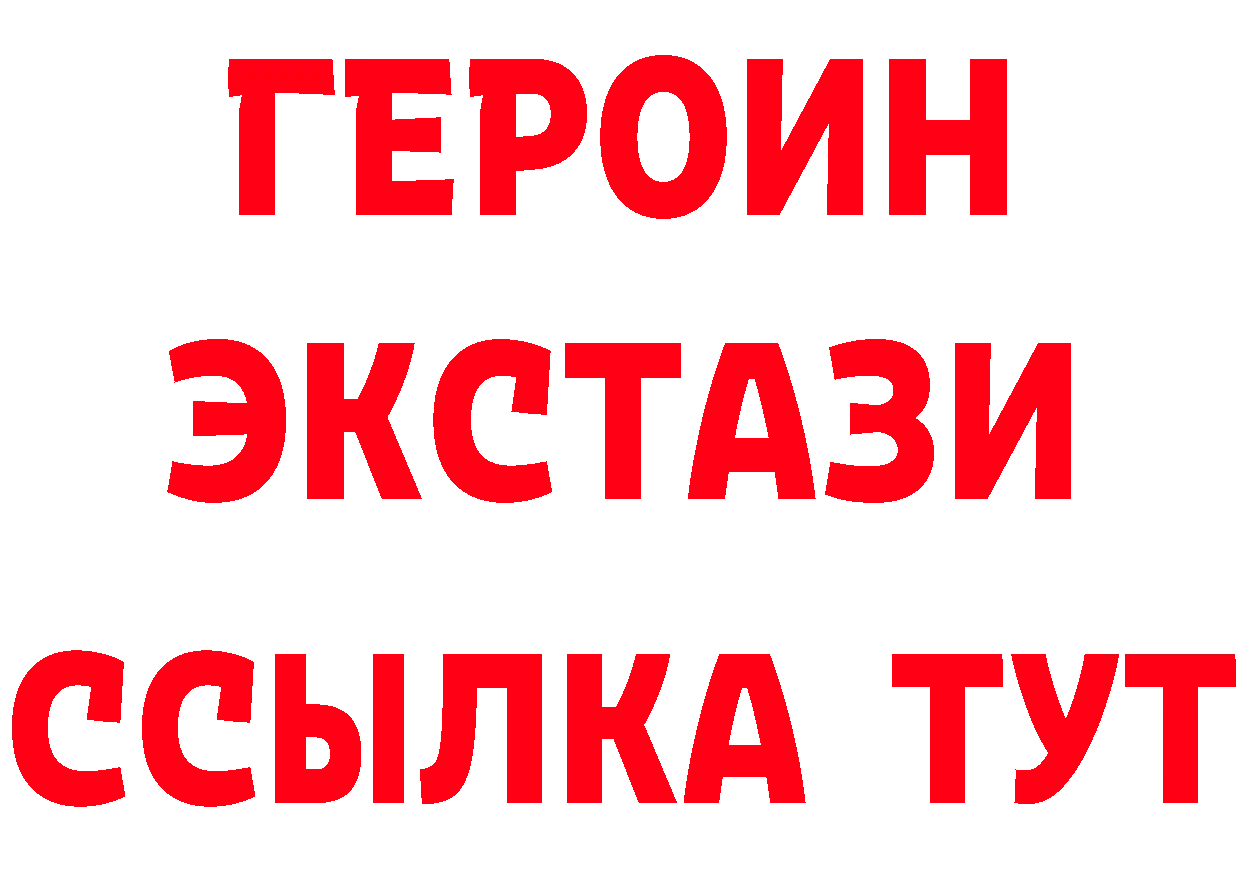 ГЕРОИН ЭКСТАЗИ ССЫЛКА ТУТ